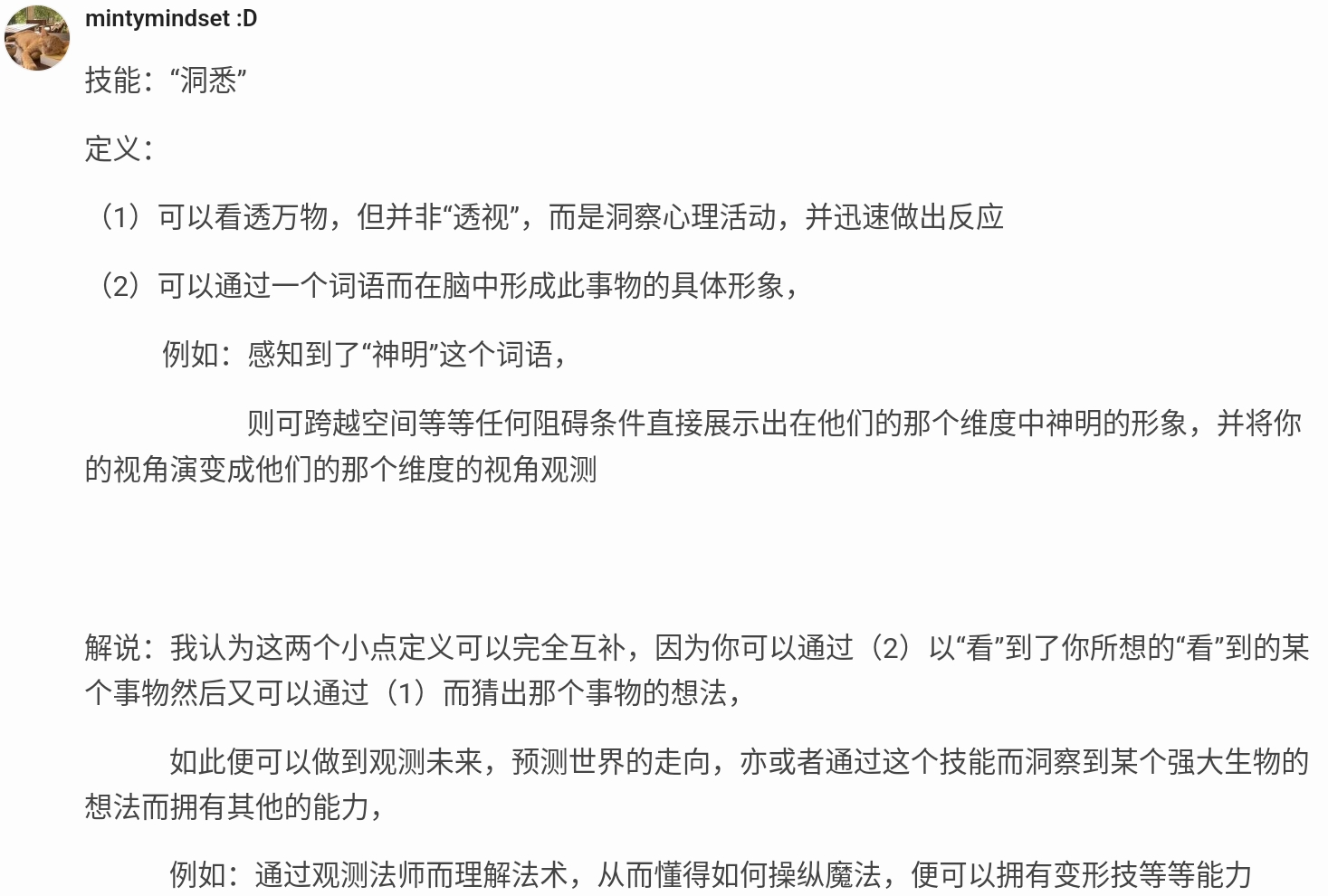 mintymindset :D

技能：“洞悉”

定义：

（1）可以看透万物，但并非“透视”，而是洞察心理活动，并迅速做出反应

（2）可以通过一个词语而在脑中形成此事物的具体形象，

例如：感知到了“神明”这个词语，

则可跨越空间等等任何阻碍条件直接展示出在他们的那个维度中神明的形象，并将你的视角演变成他们的那个维度的视角观测

解说：我认为这两个小点定义可以完全互补，因为你可以通过（2）以“看”到了你所想的“看”到的某个事物然后又可以通过（1）而猜出那个事物的想法，

如此便可以做到观测未来，预测世界的走向，亦或者通过这个技能而洞察到某个强大生物的想法而拥有其他的能力，

例如：通过观测法师而理解法术，从而懂得如何操纵魔法，便可以拥有变形技等等能力